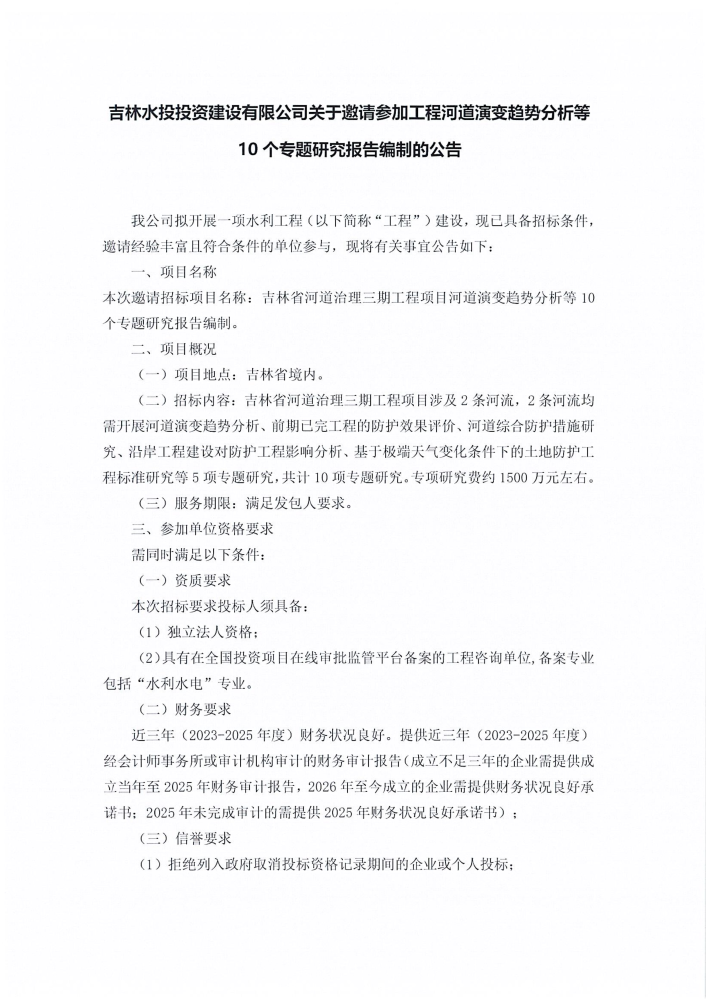 吉林水投投资建设有限公司关于邀请参加工程河道演变趋势分析等10个专题研究报告编制的公告

我公司拟开展一项水利工程（以下简称“工程”）建设，现已具备招标条件，邀请经验丰富且符合条件的单位参与，现将有关事宜公告如下：

一、项目名称

本次邀请招标项目名称：吉林省河道治理三期工程项目河道演变趋势分析等10个专题研究报告编制。

二、项目概况

（一）项目地点：吉林省境内。

（二）招标内容：吉林省河道治理三期工程项目涉及2条河流，2条河流均需开展河道演变趋势分析、前期已完工程的防护效果评价、河道综合防护措施研究、沿岸工程建设对防护工程影响分析、基于极端天气变化条件下的土地防护工程标准研究等5项专题研究，共计10项专题研究。专项研究费约1500万元左右。

（三）服务期限：满足发包人要求。

三、参加单位资格要求

需同时满足以下条件：

（一）资质要求

本次招标要求投标人须具备：

（1）独立法人资格；

（2）具有在全国投资项目在线审批监管平台备案的工程咨询单位，备案专业包括“水利水电”专业。

（二）财务要求

近三年（2023-2025年度）财务状况良好。提供近三年（2023-2025年度）经会计师事务所或审计机构审计的财务审计报告（成立不足三年的企业需提供成立当年至2025年财务审计报告，2026年至今成立的企业需提供财务状况良好承诺书；2025年未完成审计的需提供2025年财务状况良好承诺书）；

（三）信誉要求

（1）拒绝列入政府取消投标资格记录期间的企业或个人投标；